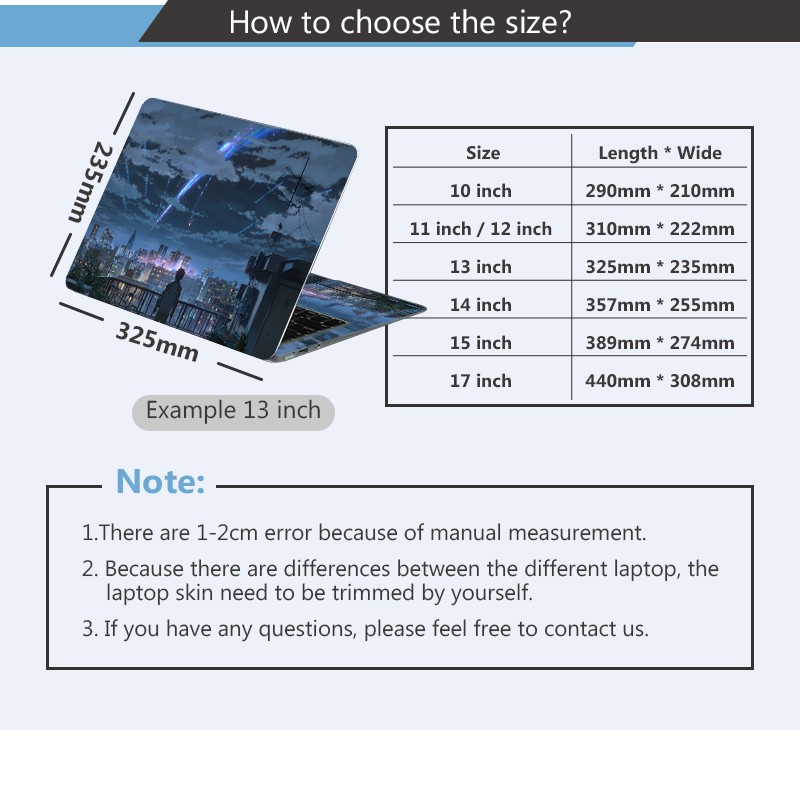 How to choose the size?

235mm

325mm

Example 13 inch

| Size | Length * Wide |
|---|---|
| 10 inch | 290mm * 210mm |
| 11 inch / 12 inch | 310mm * 222mm |
| 13 inch | 325mm * 235mm |
| 14 inch | 357mm * 255mm |
| 15 inch | 389mm * 274mm |
| 17 inch | 440mm * 308mm |

Note:

1.There are 1-2cm error because of manual measurement.

2. Because there are differences between the different laptop, the laptop skin need to be trimmed by yourself.

3. If you have any questions, please feel free to contact us.